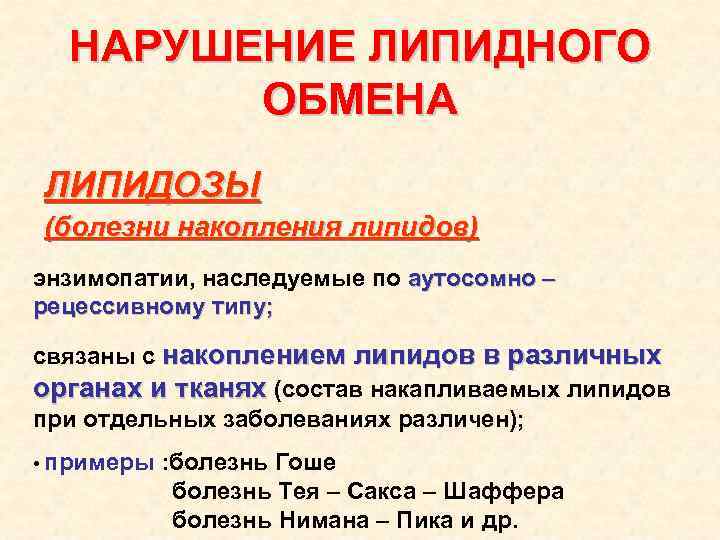 НАРУШЕНИЕ ЛИПИДНОГО ОБМЕНА

ЛИПИДОЗЫ
(болезни накопления липидов)

энзимопатии, наследуемые по аутосомно – рецессивному типу;

связаны с накоплением липидов в различных органах и тканях (состав накапливаемых липидов при отдельных заболеваниях различен);

• примеры :болезнь Гоше
болезнь Тея – Сакса – Шаффера
болезнь Нимана – Пика и др.